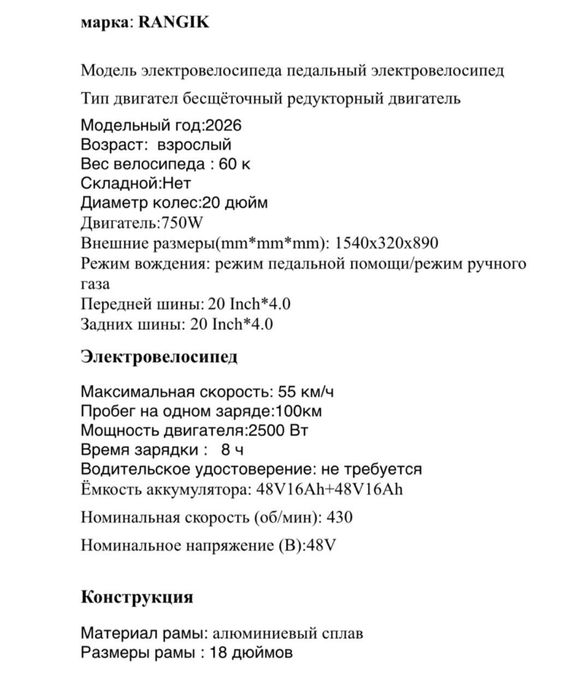 марка: RANGIK

Модель электровелосипеда педальный электровелосипед

Тип двигател бесщёточный редукторный двигатель

Модельный год:2026
Возраст: взрослый
Вес велосипеда : 60 к
Складной:Нет
Диаметр колес:20 дюйм
Двигатель:750W
Внешние размеры(mm*mm*mm): 1540x320x890
Режим вождения: режим педальной помощи/режим ручного газа
Передней шины: 20 Inch*4.0
Задних шины: 20 Inch*4.0

Электровелосипед

Максимальная скорость: 55 км/ч
Пробег на одном заряде:100км
Мощность двигателя:2500 Вт
Время зарядки : 8 ч
Водительское удостоверение: не требуется
Ёмкость аккумулятора: 48V16Ah+48V16Ah

Номинальная скорость (об/мин): 430

Номинальное напряжение (В):48V

Конструкция

Материал рамы: алюминиевый сплав
Размеры рамы : 18 дюймов